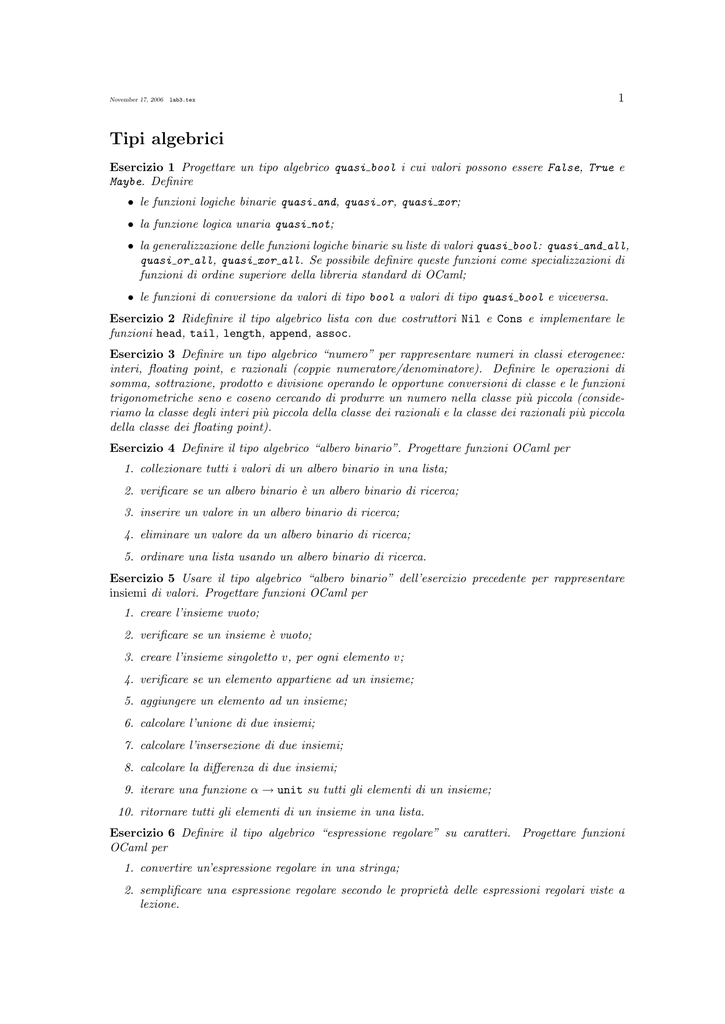 November 17, 2006 lab3.tex

1

Tipi algebrici

Esercizio 1 Progettare un tipo algebrico quasi_bool i cui valori possono essere False, True e Maybe. Definire

• le funzioni logiche binarie quasi_and, quasi_or, quasi_xor;

• la funzione logica unaria quasi_not;

• la generalizzazione delle funzioni logiche binarie su liste di valori quasi_bool: quasi_and_all, quasi_or_all, quasi_xor_all. Se possibile definire queste funzioni come specializzazioni di funzioni di ordine superiore della libreria standard di OCaml;

• le funzioni di conversione da valori di tipo bool a valori di tipo quasi_bool e viceversa.

Esercizio 2 Ridefinire il tipo algebrico lista con due costruttori Nil e Cons e implementare le funzioni head, tail, length, append, assoc.

Esercizio 3 Definire un tipo algebrico "numero" per rappresentare numeri in classi eterogenee: interi, floating point, e razionali (coppie numeratore/denominatore). Definire le operazioni di somma, sottrazione, prodotto e divisione operando le opportune conversioni di classe e le funzioni trigonometriche seno e coseno cercando di produrre un numero nella classe più piccola (consideriamo la classe degli interi più piccola della classe dei razionali e la classe dei razionali più piccola della classe dei floating point).

Esercizio 4 Definire il tipo algebrico "albero binario". Progettare funzioni OCaml per

1. collezionare tutti i valori di un albero binario in una lista;

2. verificare se un albero binario è un albero binario di ricerca;

3. inserire un valore in un albero binario di ricerca;

4. eliminare un valore da un albero binario di ricerca;

5. ordinare una lista usando un albero binario di ricerca.

Esercizio 5 Usare il tipo algebrico "albero binario" dell'esercizio precedente per rappresentare insiemi di valori. Progettare funzioni OCaml per

1. creare l'insieme vuoto;

2. verificare se un insieme è vuoto;

3. creare l'insieme singoletto v, per ogni elemento v;

4. verificare se un elemento appartiene ad un insieme;

5. aggiungere un elemento ad un insieme;

6. calcolare l'unione di due insiemi;

7. calcolare l'insersezione di due insiemi;

8. calcolare la differenza di due insiemi;

9. iterare una funzione $\alpha \rightarrow$ unit su tutti gli elementi di un insieme;

10. ritornare tutti gli elementi di un insieme in una lista.

Esercizio 6 Definire il tipo algebrico "espressione regolare" su caratteri. Progettare funzioni OCaml per

1. convertire un'espressione regolare in una stringa;

2. semplificare una espressione regolare secondo le proprietà delle espressioni regolari viste a lezione.